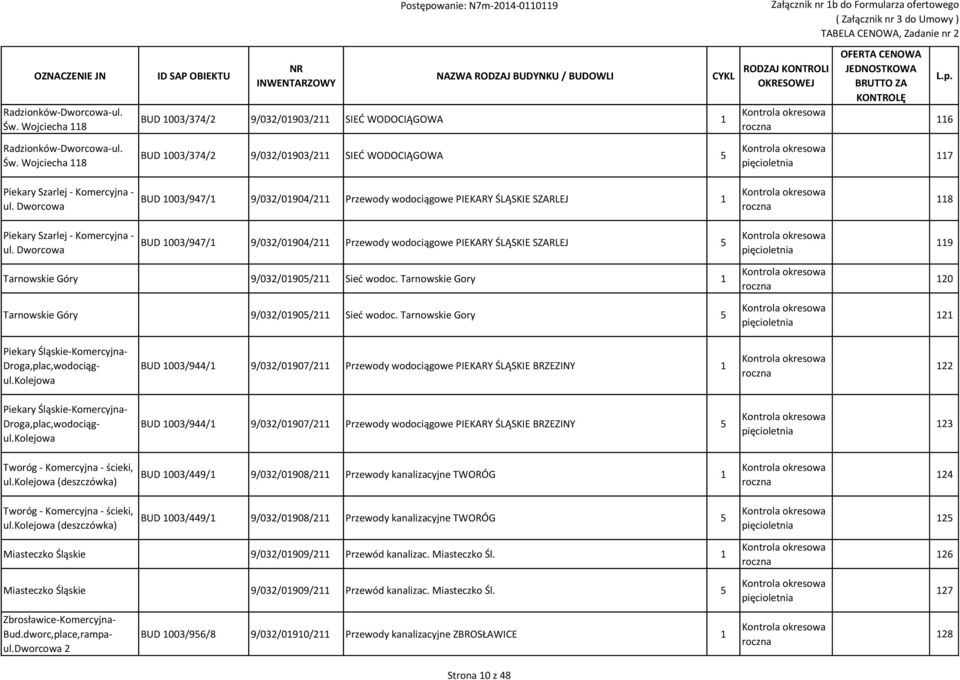 Postępowanie: N7m-2014-0110119

Załącznik nr 1b do Formularza ofertowego
( Załącznik nr 3 do Umowy )
TABELA CENOWA, Zadanie nr 2

| OZNACZENIE JN | ID SAP OBIEKTU | NR INWENTARZOWY | NAZWA RODZAJ BUDYNKU / BUDOWLI | CYKL | RODZAJ KONTROLI OKRESOWEJ | OFERTA CENOWA JEDNOSTKOWA BRUTTO ZA KONTROLĘ | L.p. |
|---|---|---|---|---|---|---|---|
| Radzionków-Dworcowa-ul. Św. Wojciecha 118 | BUD 1003/374/2 | 9/032/01903/211 | SIEĆ WODOCIĄGOWA | 1 | Kontrola okresowa roczna | | 116 |
| Radzionków-Dworcowa-ul. Św. Wojciecha 118 | BUD 1003/374/2 | 9/032/01903/211 | SIEĆ WODOCIĄGOWA | 5 | Kontrola okresowa pięcioletnia | | 117 |
| Piekary Szarlej - Komercyjna - ul. Dworcowa | BUD 1003/947/1 | 9/032/01904/211 | Przewody wodociągowe PIEKARY ŚLĄSKIE SZARLEJ | 1 | Kontrola okresowa roczna | | 118 |
| Piekary Szarlej - Komercyjna - ul. Dworcowa | BUD 1003/947/1 | 9/032/01904/211 | Przewody wodociągowe PIEKARY ŚLĄSKIE SZARLEJ | 5 | Kontrola okresowa pięcioletnia | | 119 |
| Tarnowskie Góry | | 9/032/01905/211 | Sieć wodoc. Tarnowskie Gory | 1 | Kontrola okresowa roczna | | 120 |
| Tarnowskie Góry | | 9/032/01905/211 | Sieć wodoc. Tarnowskie Gory | 5 | Kontrola okresowa pięcioletnia | | 121 |
| Piekary Śląskie-Komercyjna-Droga,plac,wodociąg-ul.Kolejowa | BUD 1003/944/1 | 9/032/01907/211 | Przewody wodociągowe PIEKARY ŚLĄSKIE BRZEZINY | 1 | Kontrola okresowa roczna | | 122 |
| Piekary Śląskie-Komercyjna-Droga,plac,wodociąg-ul.Kolejowa | BUD 1003/944/1 | 9/032/01907/211 | Przewody wodociągowe PIEKARY ŚLĄSKIE BRZEZINY | 5 | Kontrola okresowa pięcioletnia | | 123 |
| Tworóg - Komercyjna - ścieki, ul.Kolejowa (deszczówka) | BUD 1003/449/1 | 9/032/01908/211 | Przewody kanalizacyjne TWORÓG | 1 | Kontrola okresowa roczna | | 124 |
| Tworóg - Komercyjna - ścieki, ul.Kolejowa (deszczówka) | BUD 1003/449/1 | 9/032/01908/211 | Przewody kanalizacyjne TWORÓG | 5 | Kontrola okresowa pięcioletnia | | 125 |
| Miasteczko Śląskie | | 9/032/01909/211 | Przewód kanalizac. Miasteczko Śl. | 1 | Kontrola okresowa roczna | | 126 |
| Miasteczko Śląskie | | 9/032/01909/211 | Przewód kanalizac. Miasteczko Śl. | 5 | Kontrola okresowa pięcioletnia | | 127 |
| Zbrosławice-Komercyjna-Bud.dworc,place,rampa-ul.Dworcowa 2 | BUD 1003/956/8 | 9/032/01910/211 | Przewody kanalizacyjne ZBROSŁAWICE | 1 | Kontrola okresowa roczna | | 128 |

Strona 10 z 48